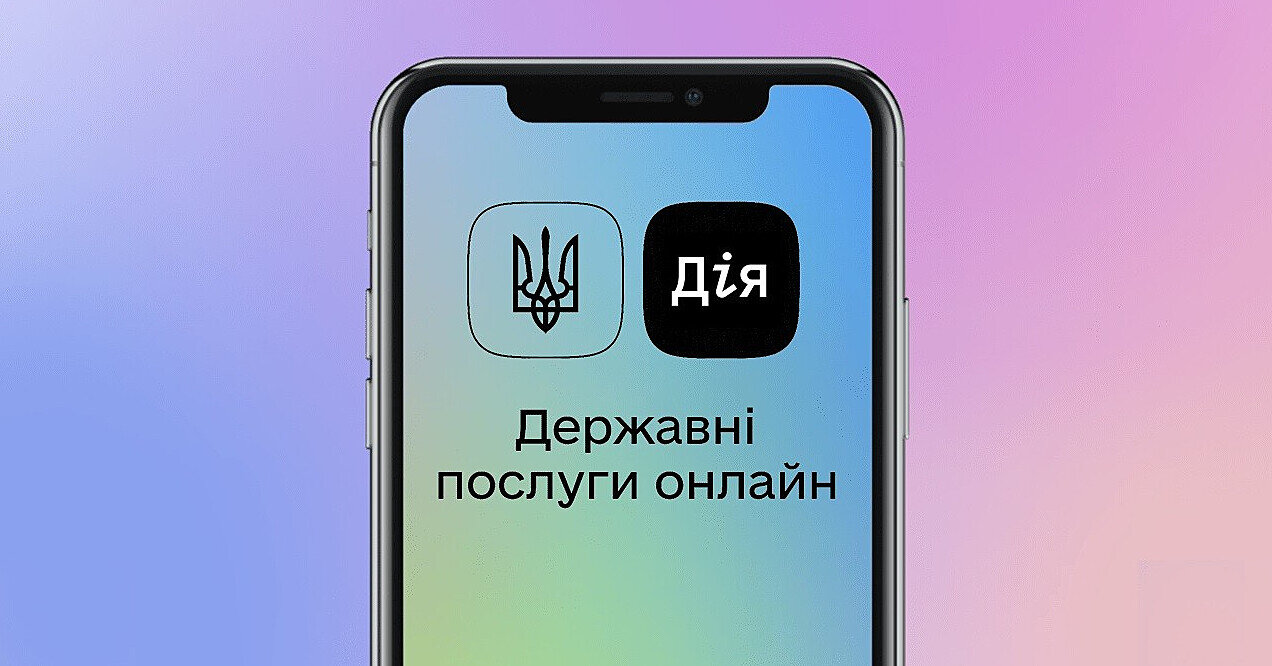 Дія

Державні послуги онлайн